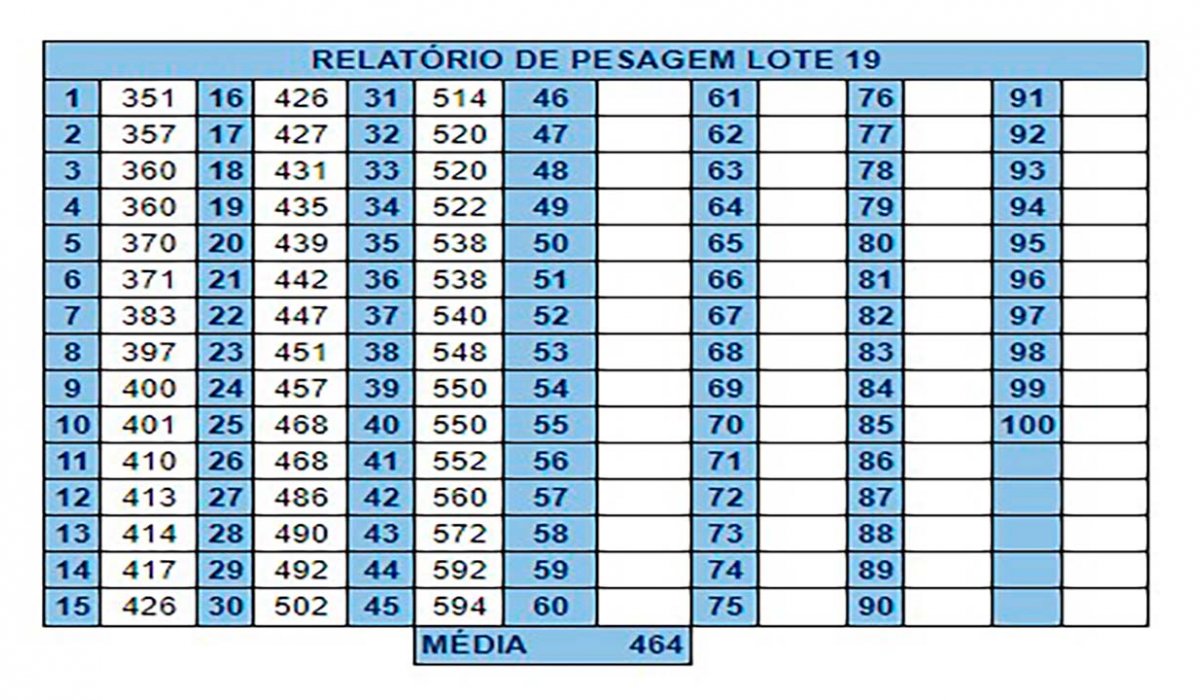 RELATÓRIO DE PESAGEM LOTE 19

| 1 | 351 | 16 | 426 | 31 | 514 | 46 | | 61 | | 76 | | 91 | |
|---|---|---|---|---|---|---|---|---|---|---|---|---|---|
| 2 | 357 | 17 | 427 | 32 | 520 | 47 | | 62 | | 77 | | 92 | |
| 3 | 360 | 18 | 431 | 33 | 520 | 48 | | 63 | | 78 | | 93 | |
| 4 | 360 | 19 | 435 | 34 | 522 | 49 | | 64 | | 79 | | 94 | |
| 5 | 370 | 20 | 439 | 35 | 538 | 50 | | 65 | | 80 | | 95 | |
| 6 | 371 | 21 | 442 | 36 | 538 | 51 | | 66 | | 81 | | 96 | |
| 7 | 383 | 22 | 447 | 37 | 540 | 52 | | 67 | | 82 | | 97 | |
| 8 | 397 | 23 | 451 | 38 | 548 | 53 | | 68 | | 83 | | 98 | |
| 9 | 400 | 24 | 457 | 39 | 550 | 54 | | 69 | | 84 | | 99 | |
| 10 | 401 | 25 | 468 | 40 | 550 | 55 | | 70 | | 85 | | 100 | |
| 11 | 410 | 26 | 468 | 41 | 552 | 56 | | 71 | | 86 | | | |
| 12 | 413 | 27 | 486 | 42 | 560 | 57 | | 72 | | 87 | | | |
| 13 | 414 | 28 | 490 | 43 | 572 | 58 | | 73 | | 88 | | | |
| 14 | 417 | 29 | 492 | 44 | 592 | 59 | | 74 | | 89 | | | |
| 15 | 426 | 30 | 502 | 45 | 594 | 60 | | 75 | | 90 | | | |

MÉDIA 464